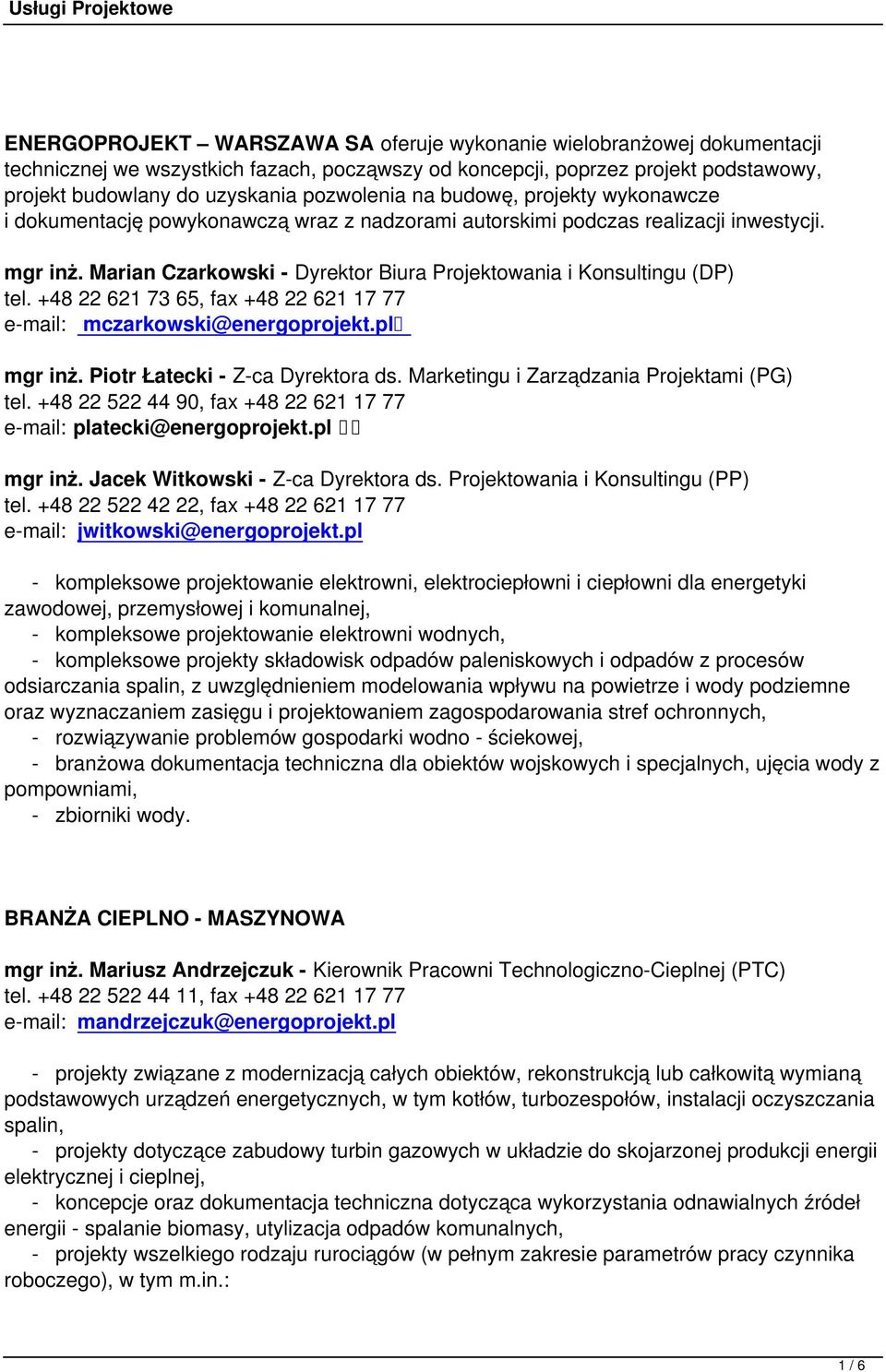 Usługi Projektowe

ENERGOPROJEKT – WARSZAWA SA oferuje wykonanie wielobranżowej dokumentacji technicznej we wszystkich fazach, począwszy od koncepcji, poprzez projekt podstawowy, projekt budowlany do uzyskania pozwolenia na budowę, projekty wykonawcze i dokumentację powykonawczą wraz z nadzorami autorskimi podczas realizacji inwestycji.

mgr inż. Marian Czarkowski - Dyrektor Biura Projektowania i Konsultingu (DP)
tel. +48 22 621 73 65, fax +48 22 621 17 77
e-mail: mczarkowski@energoprojekt.pl

mgr inż. Piotr Łatecki - Z-ca Dyrektora ds. Marketingu i Zarządzania Projektami (PG)
tel. +48 22 522 44 90, fax +48 22 621 17 77
e-mail: platecki@energoprojekt.pl

mgr inż. Jacek Witkowski - Z-ca Dyrektora ds. Projektowania i Konsultingu (PP)
tel. +48 22 522 42 22, fax +48 22 621 17 77
e-mail: jwitkowski@energoprojekt.pl

- kompleksowe projektowanie elektrowni, elektrociepłowni i ciepłowni dla energetyki zawodowej, przemysłowej i komunalnej,
- kompleksowe projektowanie elektrowni wodnych,
- kompleksowe projekty składowisk odpadów paleniskowych i odpadów z procesów odsiarczania spalin, z uwzględnieniem modelowania wpływu na powietrze i wody podziemne oraz wyznaczaniem zasięgu i projektowaniem zagospodarowania stref ochronnych,
- rozwiązywanie problemów gospodarki wodno - ściekowej,
- branżowa dokumentacja techniczna dla obiektów wojskowych i specjalnych, ujęcia wody z pompowniami,
- zbiorniki wody.

BRANŻA CIEPLNO - MASZYNOWA

mgr inż. Mariusz Andrzejczuk - Kierownik Pracowni Technologiczno-Cieplnej (PTC)
tel. +48 22 522 44 11, fax +48 22 621 17 77
e-mail: mandrzejczuk@energoprojekt.pl

- projekty związane z modernizacją całych obiektów, rekonstrukcją lub całkowitą wymianą podstawowych urządzeń energetycznych, w tym kotłów, turbozespołów, instalacji oczyszczania spalin,
- projekty dotyczące zabudowy turbin gazowych w układzie do skojarzonej produkcji energii elektrycznej i cieplnej,
- koncepcje oraz dokumentacja techniczna dotycząca wykorzystania odnawialnych źródeł energii - spalanie biomasy, utylizacja odpadów komunalnych,
- projekty wszelkiego rodzaju rurociągów (w pełnym zakresie parametrów pracy czynnika roboczego), w tym m.in.:

1 / 6